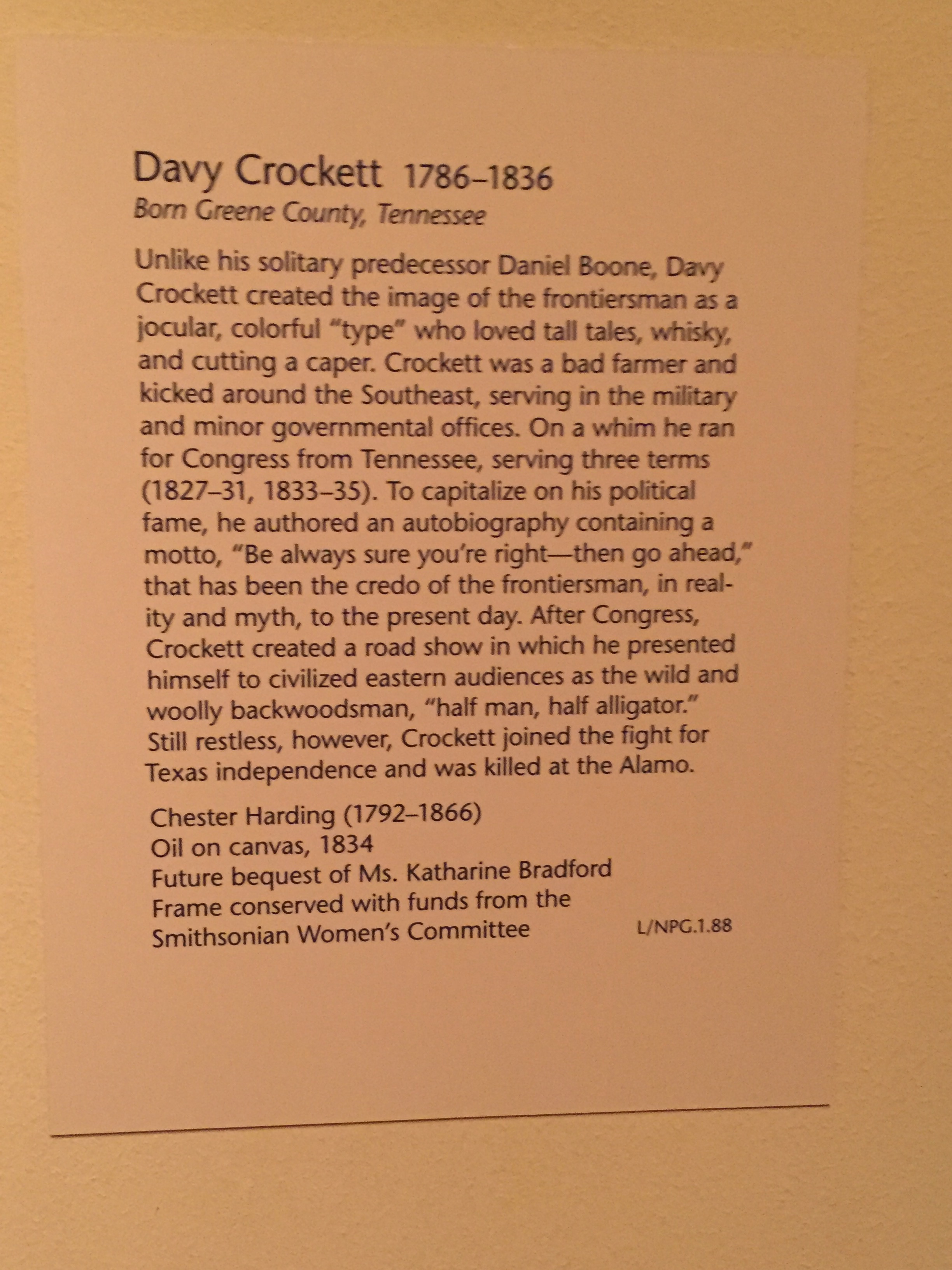 Davy Crockett 1786–1836
Born Greene County, Tennessee

Unlike his solitary predecessor Daniel Boone, Davy Crockett created the image of the frontiersman as a jocular, colorful "type" who loved tall tales, whisky, and cutting a caper. Crockett was a bad farmer and kicked around the Southeast, serving in the military and minor governmental offices. On a whim he ran for Congress from Tennessee, serving three terms (1827–31, 1833–35). To capitalize on his political fame, he authored an autobiography containing a motto, "Be always sure you're right—then go ahead," that has been the credo of the frontiersman, in reality and myth, to the present day. After Congress, Crockett created a road show in which he presented himself to civilized eastern audiences as the wild and woolly backwoodsman, "half man, half alligator." Still restless, however, Crockett joined the fight for Texas independence and was killed at the Alamo.

Chester Harding (1792–1866)
Oil on canvas, 1834
Future bequest of Ms. Katharine Bradford
Frame conserved with funds from the Smithsonian Women's Committee
L/NPG.1.88